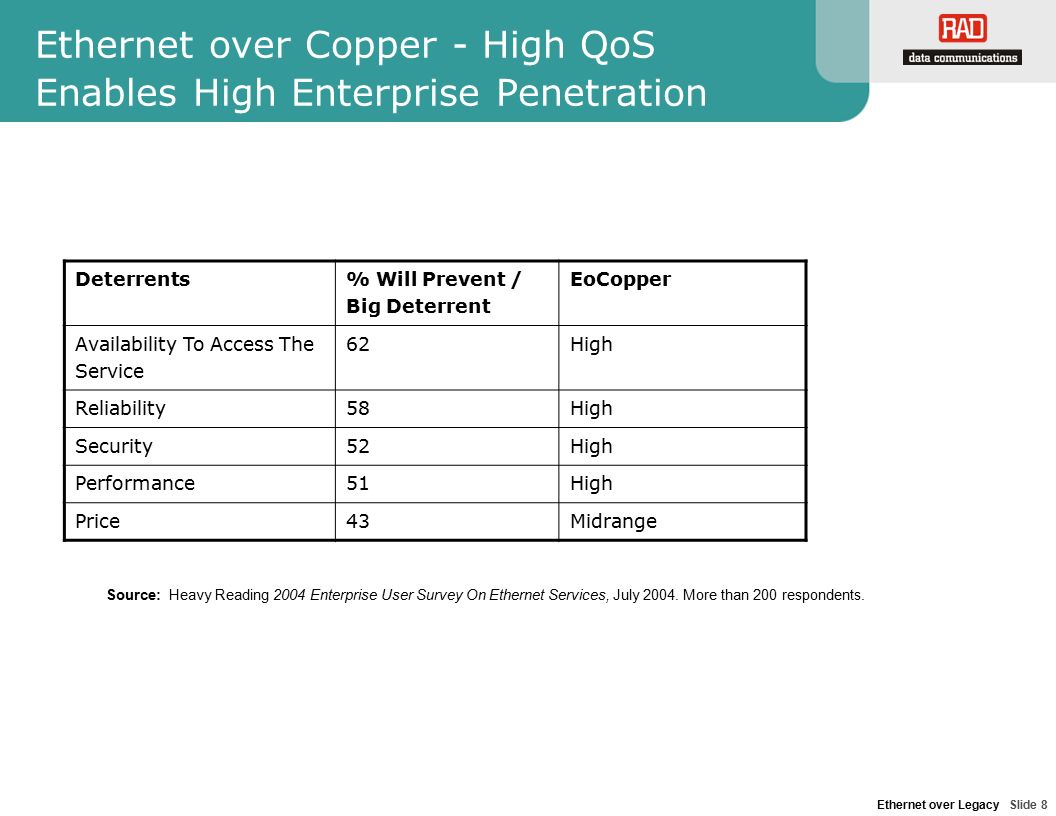 Ethernet over Copper - High QoS Enables High Enterprise Penetration

RAD
data communications

| Deterrents | % Will Prevent / Big Deterrent | EoCopper |
|---|---|---|
| Availability To Access The Service | 62 | High |
| Reliability | 58 | High |
| Security | 52 | High |
| Performance | 51 | High |
| Price | 43 | Midrange |

Source: Heavy Reading 2004 Enterprise User Survey On Ethernet Services, July 2004. More than 200 respondents.

Ethernet over Legacy Slide 8